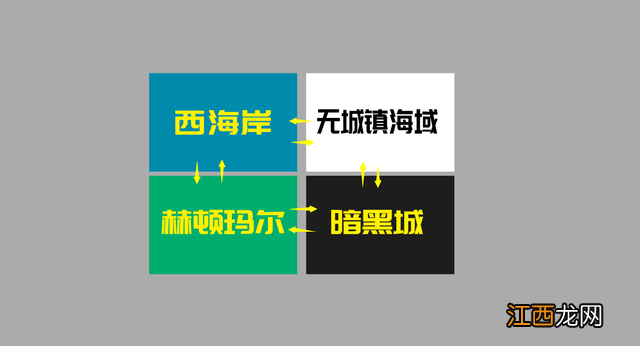 西海岸

无城镇海域

赫顿玛尔

暗黑城

江西龙网